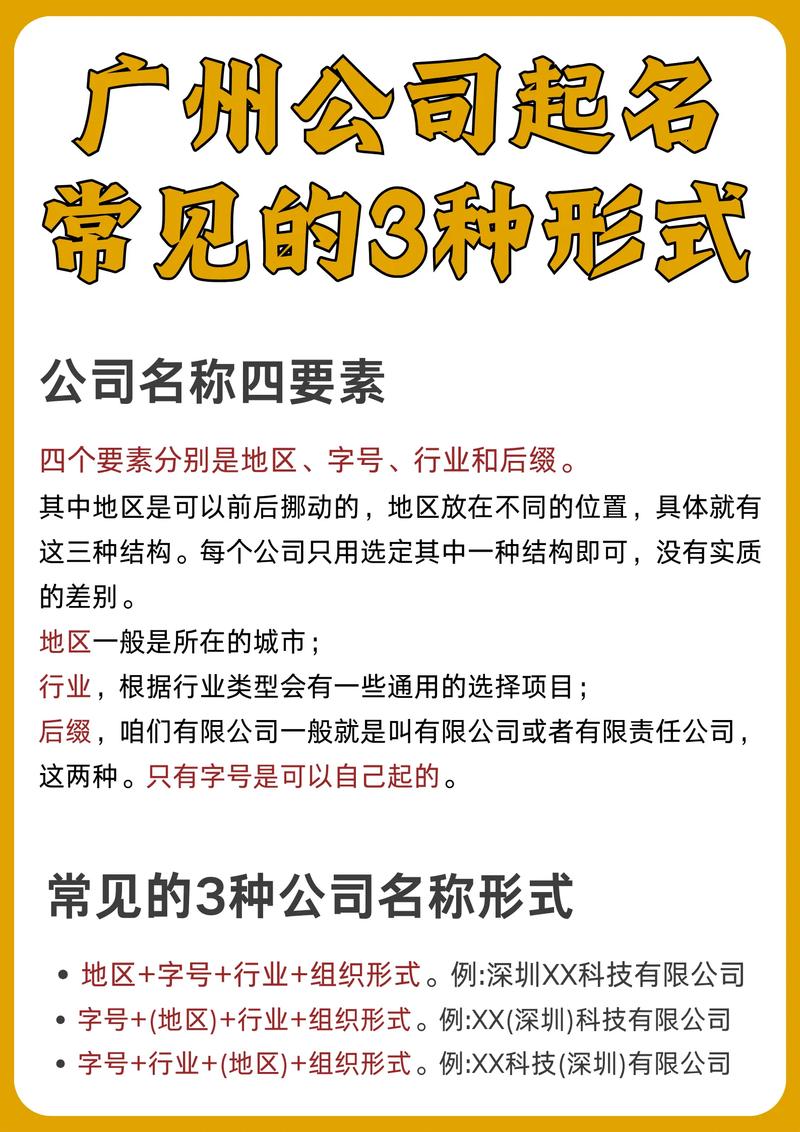 广州公司起名
常见的3种形式

公司名称四要素

四个要素分别是地区、字号、行业和后缀。
其中地区是可以前后挪动的，地区放在不同的位置，具体就有这三种结构。每个公司只用选定其中一种结构即可，没有实质的差别。
地区一般是所在的城市；
行业，根据行业类型会有一些通用的选择项目；
后缀，咱们有限公司一般就是叫有限公司或者有限责任公司，这两种。只有字号是可以自己起的。

常见的3种公司名称形式

• 地区+字号+行业+组织形式。例:深圳XX科技有限公司
• 字号+(地区)+行业+组织形式。例:XX(深圳)科技有限公司
• 字号+行业+(地区)+组织形式。例:XX科技(深圳)有限公司